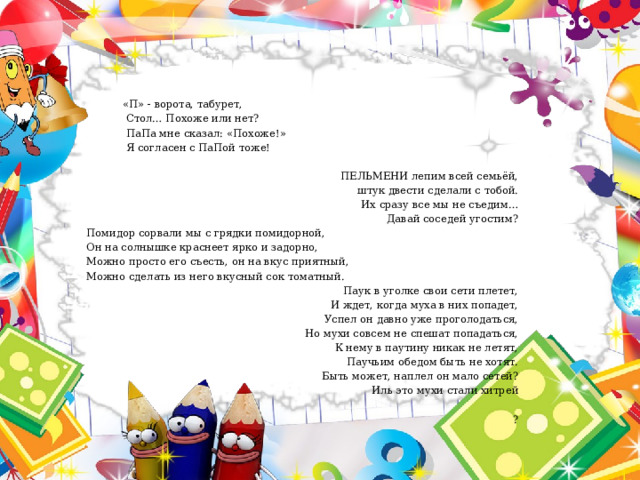 «П» - ворота, табурет,
Стол... Похоже или нет?
ПаПа мне сказал: «Похоже!»
Я согласен с ПаПой тоже!

ПЕЛЬМЕНИ лепим всей семьёй,
штук двести сделали с тобой.
Их сразу все мы не съедим...
Давай соседей угостим?

Помидор сорвали мы с грядки помидорной,
Он на солнышке краснеет ярко и задорно,
Можно просто его съесть, он на вкус приятный,
Можно сделать из него вкусный сок томатный.

Паук в уголке свои сети плетет,
И ждет, когда муха в них попадет,
Успел он давно уже проголодаться,
Но мухи совсем не спешат попадаться,
К нему в паутину никак не летят,
Паучьим обедом быть не хотят.
Быть может, наплел он мало сетей?
Иль это мухи стали хитрей

?